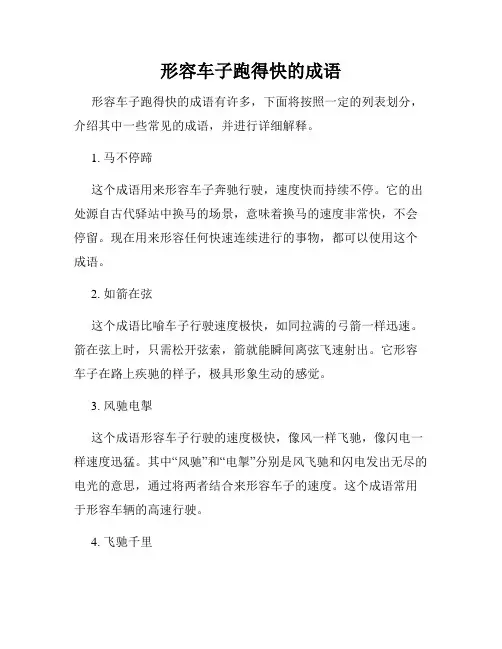 形容车子跑得快的成语

形容车子跑得快的成语有许多，下面将按照一定的列表划分，介绍其中一些常见的成语，并进行详细解释。

1. 马不停蹄

这个成语用来形容车子奔驰行驶，速度快而持续不停。它的出处源自古代驿站中换马的场景，意味着换马的速度非常快，不会停留。现在用来形容任何快速连续进行的事物，都可以使用这个成语。

2. 如箭在弦

这个成语比喻车子行驶速度极快，如同拉满的弓箭一样迅速。箭在弦上时，只需松开弦索，箭就能瞬间离弦飞速射出。它形容车子在路上疾驰的样子，极具形象生动的感觉。

3. 风驰电掣

这个成语形容车子行驶的速度极快，像风一样飞驰，像闪电一样速度迅猛。其中“风驰”和“电掣”分别是风飞驰和闪电发出无尽的电光的意思，通过将两者结合来形容车子的速度。这个成语常用于形容车辆的高速行驶。

4. 飞驰千里